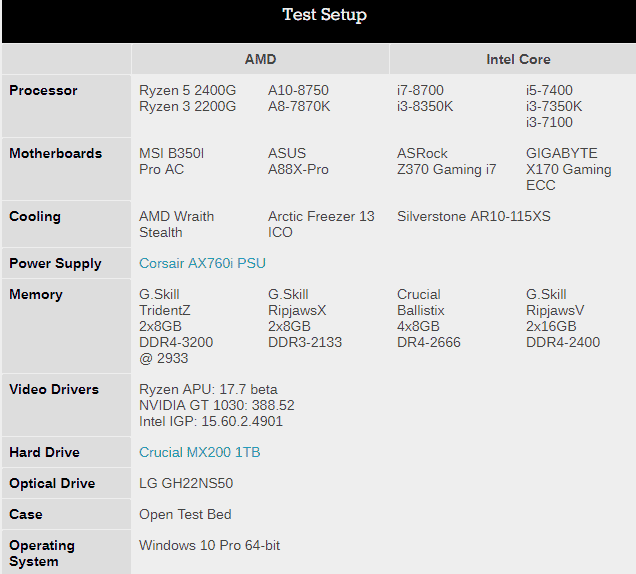 Test Setup

| | AMD | | Intel Core | |
|---|---|---|---|---|
| Processor | Ryzen 5 2400G Ryzen 3 2200G | A10-8750 A8-7870K | i7-8700 i3-8350K | i5-7400 i3-7350K i3-7100 |
| Motherboards | MSI B350I Pro AC | ASUS A88X-Pro | ASRock Z370 Gaming i7 | GIGABYTE X170 Gaming ECC |
| Cooling | AMD Wraith Stealth | Arctic Freezer 13 ICO | Silverstone AR10-115XS | |
| Power Supply | Corsair AX760i PSU | | | |
| Memory | G.Skill TridentZ 2x8GB DDR4-3200 @ 2933 | G.Skill RipjawsX 2x8GB DDR3-2133 | Crucial Ballistix 4x8GB DR4-2666 | G.Skill RipjawsV 2x16GB DDR4-2400 |
| Video Drivers | Ryzen APU: 17.7 beta NVIDIA GT 1030: 388.52 Intel IGP: 15.60.2.4901 | | | |
| Hard Drive | Crucial MX200 1TB | | | |
| Optical Drive | LG GH22NS50 | | | |
| Case | Open Test Bed | | | |
| Operating System | Windows 10 Pro 64-bit | | | |